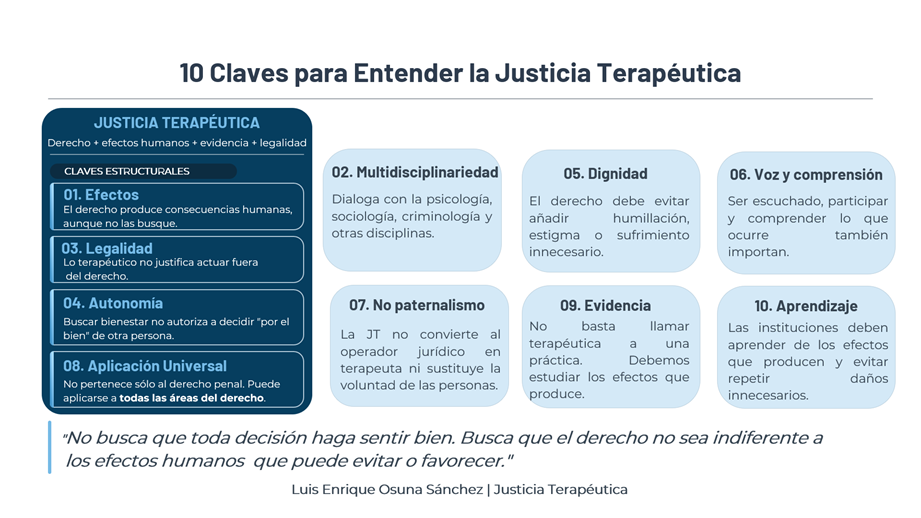 10 Claves para Entender la Justicia Terapéutica

JUSTICIA TERAPÉUTICA

Derecho + efectos humanos + evidencia + legalidad

CLAVES ESTRUCTURALES

01. Efectos
El derecho produce consecuencias humanas, aunque no las busque.

03. Legalidad
Lo terapéutico no justifica actuar fuera del derecho.

04. Autonomía
Buscar bienestar no autoriza a decidir "por el bien" de otra persona.

08. Aplicación Universal
No pertenece sólo al derecho penal. Puede aplicarse a todas las áreas del derecho.

02. Multidisciplinariedad
Dialoga con la psicología, sociología, criminología y otras disciplinas.

05. Dignidad
El derecho debe evitar añadir humillación, estigma o sufrimiento innecesario.

06. Voz y comprensión
Ser escuchado, participar y comprender lo que ocurre también importan.

07. No paternalismo
La JT no convierte al operador jurídico en terapeuta ni sustituye la voluntad de las personas.

09. Evidencia
No basta llamar terapéutica a una práctica. Debemos estudiar los efectos que produce.

10. Aprendizaje
Las instituciones deben aprender de los efectos que producen y evitar repetir daños innecesarios.

"No busca que toda decisión haga sentir bien. Busca que el derecho no sea indiferente a los efectos humanos que puede evitar o favorecer."

Luis Enrique Osuna Sánchez | Justicia Terapéutica